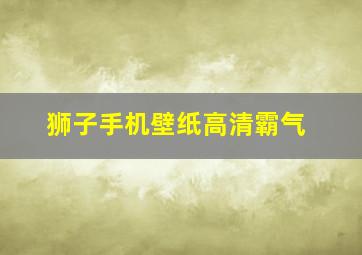 狮子手机壁纸高清霸气